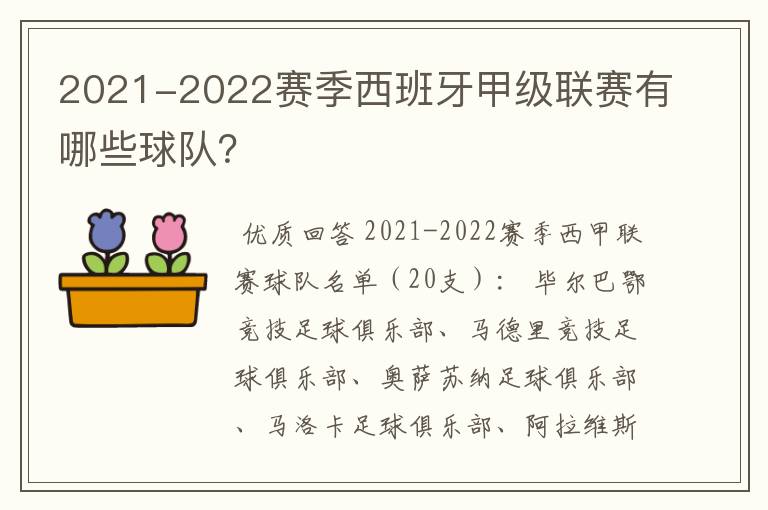 2021-2022赛季西班牙甲级联赛有哪些球队?

优质回答 2021-2022赛季西甲联赛球队名单（20支）： 毕尔巴鄂竞技足球俱乐部、马德里竞技足球俱乐部、奥萨苏纳足球俱乐部、马洛卡足球俱乐部、阿拉维斯